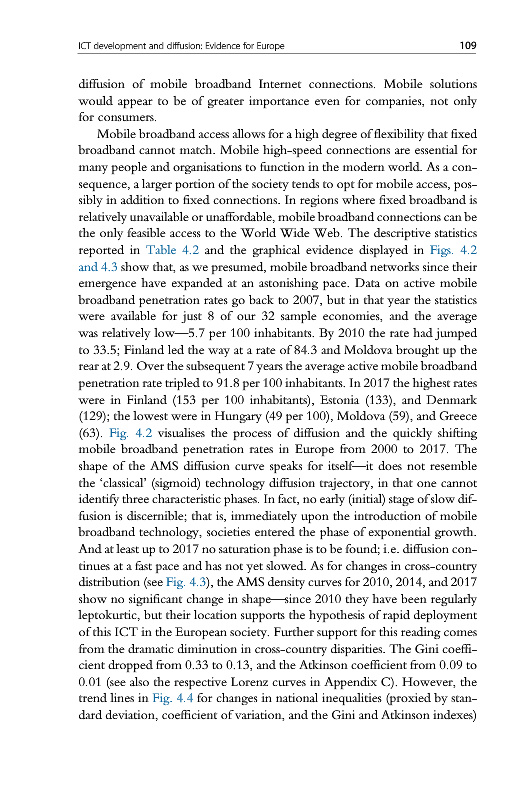 ICT development and diffusion: Evidence for Europe 109

diffusion of mobile broadband Internet connections. Mobile solutions would appear to be of greater importance even for companies, not only for consumers.

Mobile broadband access allows for a high degree of flexibility that fixed broadband cannot match. Mobile high-speed connections are essential for many people and organisations to function in the modern world. As a consequence, a larger portion of the society tends to opt for mobile access, possibly in addition to fixed connections. In regions where fixed broadband is relatively unavailable or unaffordable, mobile broadband connections can be the only feasible access to the World Wide Web. The descriptive statistics reported in Table 4.2 and the graphical evidence displayed in Figs. 4.2 and 4.3 show that, as we presumed, mobile broadband networks since their emergence have expanded at an astonishing pace. Data on active mobile broadband penetration rates go back to 2007, but in that year the statistics were available for just 8 of our 32 sample economies, and the average was relatively low—5.7 per 100 inhabitants. By 2010 the rate had jumped to 33.5; Finland led the way at a rate of 84.3 and Moldova brought up the rear at 2.9. Over the subsequent 7 years the average active mobile broadband penetration rate tripled to 91.8 per 100 inhabitants. In 2017 the highest rates were in Finland (153 per 100 inhabitants), Estonia (133), and Denmark (129); the lowest were in Hungary (49 per 100), Moldova (59), and Greece (63). Fig. 4.2 visualises the process of diffusion and the quickly shifting mobile broadband penetration rates in Europe from 2000 to 2017. The shape of the AMS diffusion curve speaks for itself—it does not resemble the 'classical' (sigmoid) technology diffusion trajectory, in that one cannot identify three characteristic phases. In fact, no early (initial) stage of slow diffusion is discernible; that is, immediately upon the introduction of mobile broadband technology, societies entered the phase of exponential growth. And at least up to 2017 no saturation phase is to be found; i.e. diffusion continues at a fast pace and has not yet slowed. As for changes in cross-country distribution (see Fig. 4.3), the AMS density curves for 2010, 2014, and 2017 show no significant change in shape—since 2010 they have been regularly leptokurtic, but their location supports the hypothesis of rapid deployment of this ICT in the European society. Further support for this reading comes from the dramatic diminution in cross-country disparities. The Gini coefficient dropped from 0.33 to 0.13, and the Atkinson coefficient from 0.09 to 0.01 (see also the respective Lorenz curves in Appendix C). However, the trend lines in Fig. 4.4 for changes in national inequalities (proxied by standard deviation, coefficient of variation, and the Gini and Atkinson indexes)